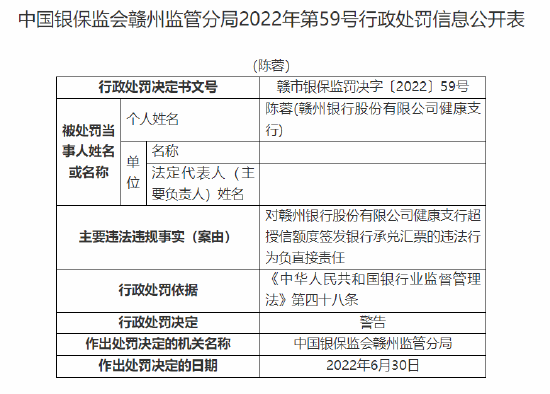 中国银保监会赣州监管分局2022年第59号行政处罚信息公开表

(陈蓉)

| 行政处罚决定书文号 | | | 赣市银保监罚决字〔2022〕59号 |
|---|---|---|---|
| 被处罚当事人姓名或名称 | 个人姓名 | | 陈蓉(赣州银行股份有限公司健康支行) |
| | 单位 | 名称 | |
| | | 法定代表人（主要负责人）姓名 | |
| 主要违法违规事实（案由） | | | 对赣州银行股份有限公司健康支行超授信额度签发银行承兑汇票的违法行为负直接责任 |
| 行政处罚依据 | | | 《中华人民共和国银行业监督管理法》第四十八条 |
| 行政处罚决定 | | | 警告 |
| 作出处罚决定的机关名称 | | | 中国银保监会赣州监管分局 |
| 作出处罚决定的日期 | | | 2022年6月30日 |